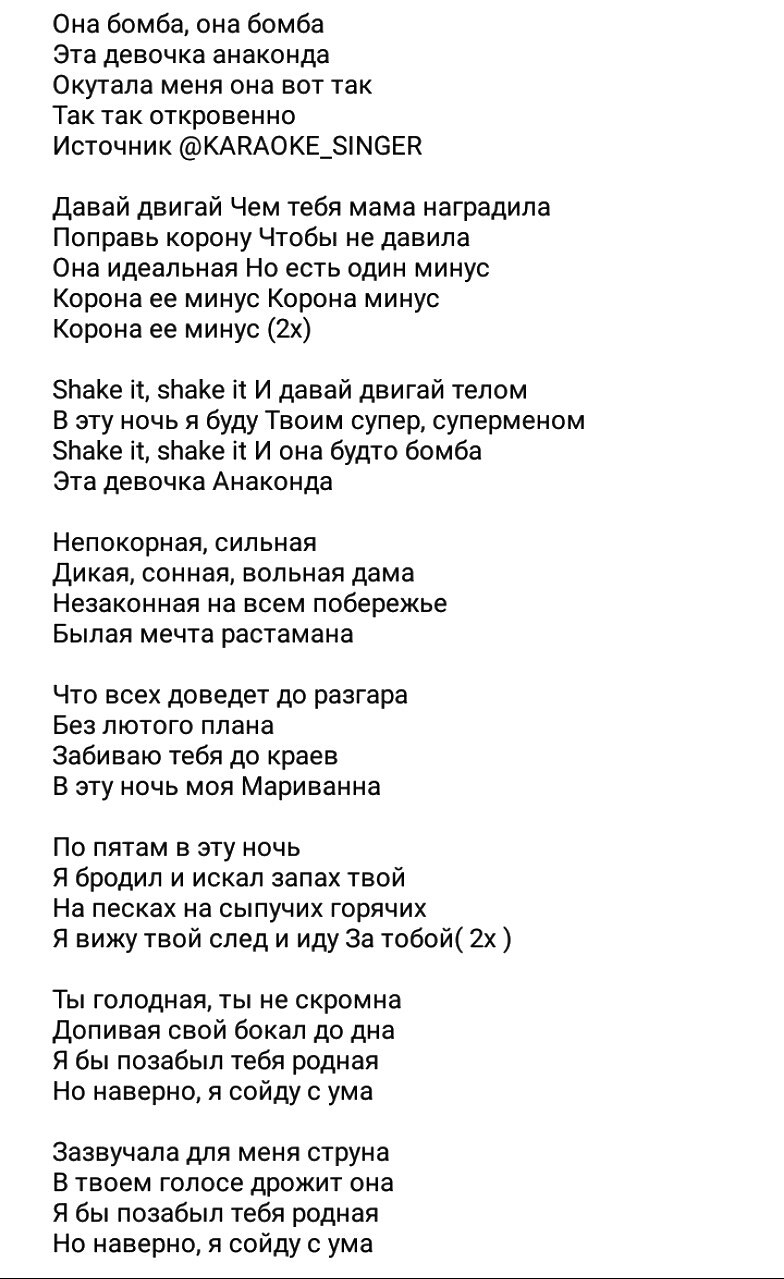 Она бомба, она бомба
Эта девочка анаконда
Окутала меня она вот так
Так так откровенно
Источник @KARAOKE_SINGER

Давай двигай Чем тебя мама наградила
Поправь корону Чтобы не давила
Она идеальная Но есть один минус
Корона ее минус Корона минус
Корона ее минус (2х)

Shake it, shake it И давай двигай телом
В эту ночь я буду Твоим супер, суперменом
Shake it, shake it И она будто бомба
Эта девочка Анаконда

Непокорная, сильная
Дикая, сонная, вольная дама
Незаконная на всем побережье
Былая мечта растамана

Что всех доведет до разгара
Без лютого плана
Забиваю тебя до краев
В эту ночь моя Мариванна

По пятам в эту ночь
Я бродил и искал запах твой
На песках на сыпучих горячих
Я вижу твой след и иду За тобой( 2х )

Ты голодная, ты не скромна
Допивая свой бокал до дна
Я бы позабыл тебя родная
Но наверно, я сойду с ума

Зазвучала для меня струна
В твоем голосе дрожит она
Я бы позабыл тебя родная
Но наверно, я сойду с ума